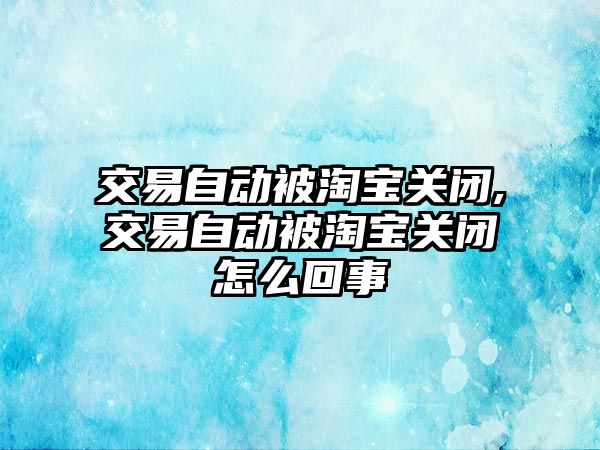 交易自动被淘宝关闭,交易自动被淘宝关闭怎么回事